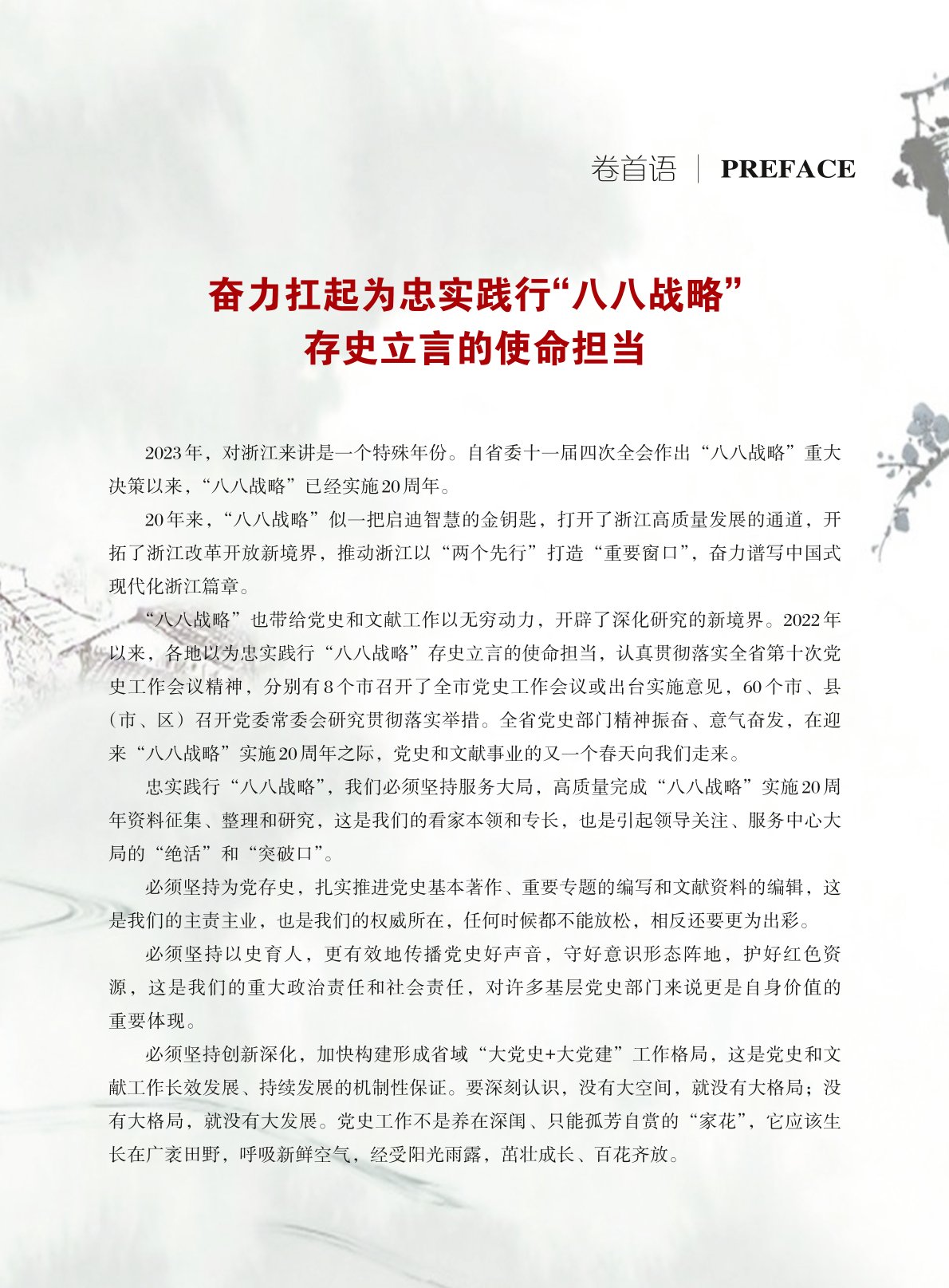 卷首语 | PREFACE

奋力扛起为忠实践行“八八战略”存史立言的使命担当

2023年，对浙江来讲是一个特殊年份。自省委十一届四次全会作出“八八战略”重大决策以来，“八八战略”已经实施20周年。

20年来，“八八战略”似一把启迪智慧的金钥匙，打开了浙江高质量发展的通道，开拓了浙江改革开放新境界，推动浙江以“两个先行”打造“重要窗口”，奋力谱写中国式现代化浙江篇章。

“八八战略”也带给党史和文献工作以无穷动力，开辟了深化研究的新境界。2022年以来，各地以为忠实践行“八八战略”存史立言的使命担当，认真贯彻落实全省第十次党史工作会议精神，分别有8个市召开了全市党史工作会议或出台实施意见，60个市、县（市、区）召开党委常委会研究贯彻落实举措。全省党史部门精神振奋、意气奋发，在迎来“八八战略”实施20周年之际，党史和文献事业的又一个春天向我们走来。

忠实践行“八八战略”，我们必须坚持服务大局，高质量完成“八八战略”实施20周年资料征集、整理和研究，这是我们的看家本领和专长，也是引起领导关注、服务中心大局的“绝活”和“突破口”。

必须坚持为党存史，扎实推进党史基本著作、重要专题的编写和文献资料的编辑，这是我们的主责主业，也是我们的权威所在，任何时候都不能放松，相反还要更为出彩。

必须坚持以史育人，更有效地传播党史好声音，守好意识形态阵地，护好红色资源，这是我们的重大政治责任和社会责任，对许多基层党史部门来说更是自身价值的重要体现。

必须坚持创新深化，加快构建形成省域“大党史+大党建”工作格局，这是党史和文献工作长效发展、持续发展的机制性保证。要深刻认识，没有大空间，就没有大格局；没有大格局，就没有大发展。党史工作不是养在深闺、只能孤芳自赏的“家花”，它应该生长在广袤田野，呼吸新鲜空气，经受阳光雨露，茁壮成长、百花齐放。